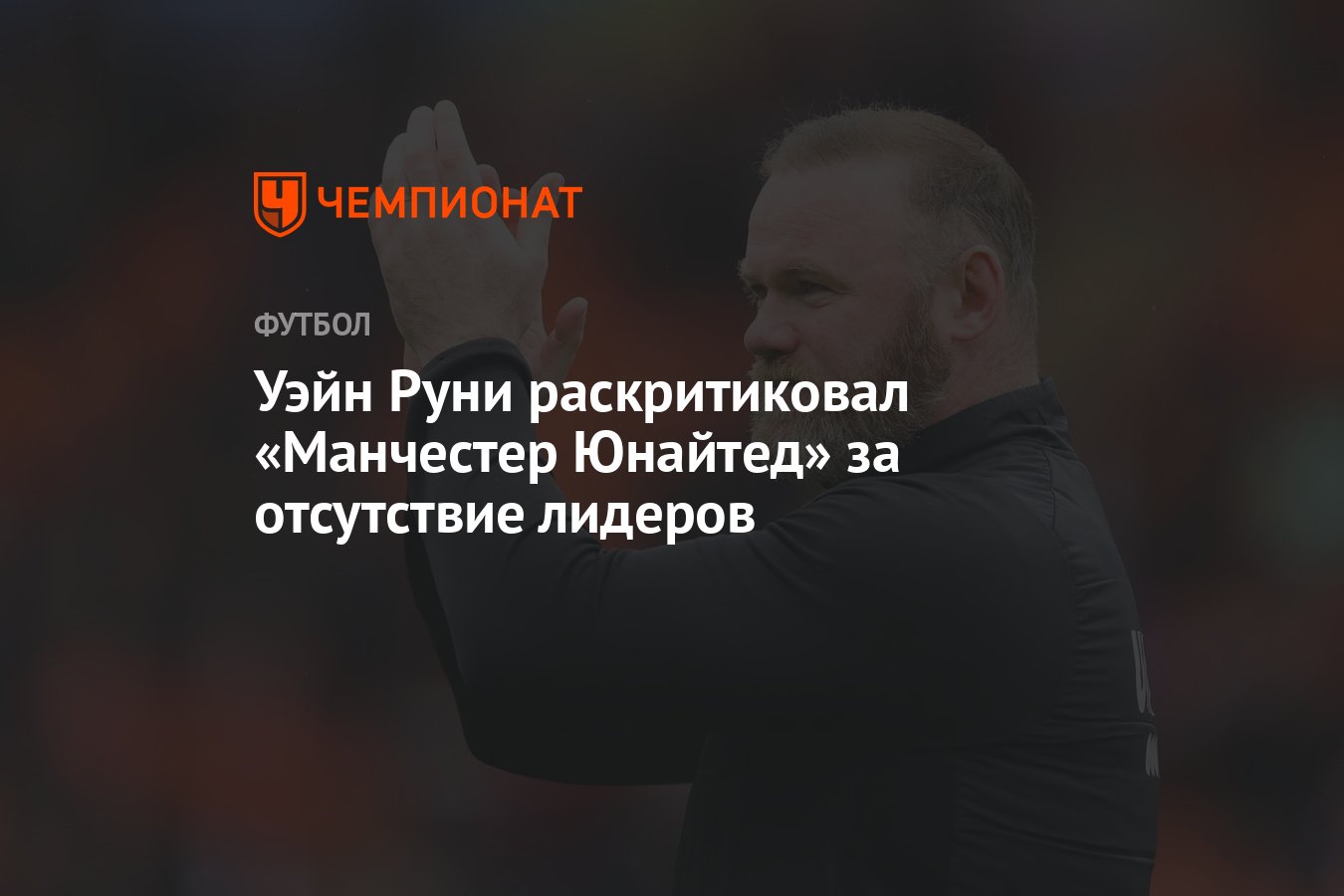 ЧЕМПИОНАТ

ФУТБОЛ

Уэйн Руни раскритиковал «Манчестер Юнайтед» за отсутствие лидеров